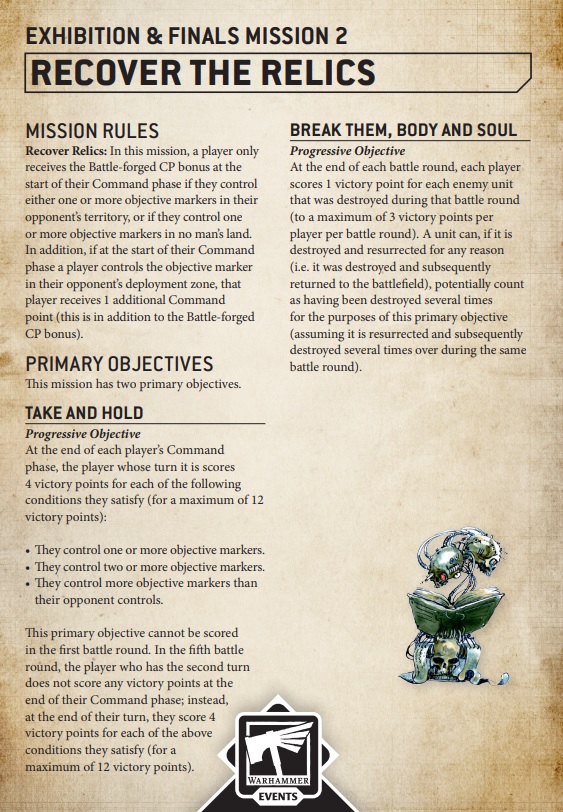 EXHIBITION & FINALS MISSION 2

RECOVER THE RELICS

MISSION RULES

**Recover Relics:** In this mission, a player only receives the Battle-forged CP bonus at the start of their Command phase if they control either one or more objective markers in their opponent's territory, or if they control one or more objective markers in no man's land. In addition, if at the start of their Command phase a player controls the objective marker in their opponent's deployment zone, that player receives 1 additional Command point (this is in addition to the Battle-forged CP bonus).

PRIMARY OBJECTIVES

This mission has two primary objectives.

TAKE AND HOLD

*Progressive Objective*

At the end of each player's Command phase, the player whose turn it is scores 4 victory points for each of the following conditions they satisfy (for a maximum of 12 victory points):

• They control one or more objective markers.
• They control two or more objective markers.
• They control more objective markers than their opponent controls.

This primary objective cannot be scored in the first battle round. In the fifth battle round, the player who has the second turn does not score any victory points at the end of their Command phase; instead, at the end of their turn, they score 4 victory points for each of the above conditions they satisfy (for a maximum of 12 victory points).

BREAK THEM, BODY AND SOUL

*Progressive Objective*

At the end of each battle round, each player scores 1 victory point for each enemy unit that was destroyed during that battle round (to a maximum of 3 victory points per player per battle round). A unit can, if it is destroyed and resurrected for any reason (i.e. it was destroyed and subsequently returned to the battlefield), potentially count as having been destroyed several times for the purposes of this primary objective (assuming it is resurrected and subsequently destroyed several times over during the same battle round).

WARHAMMER
EVENTS